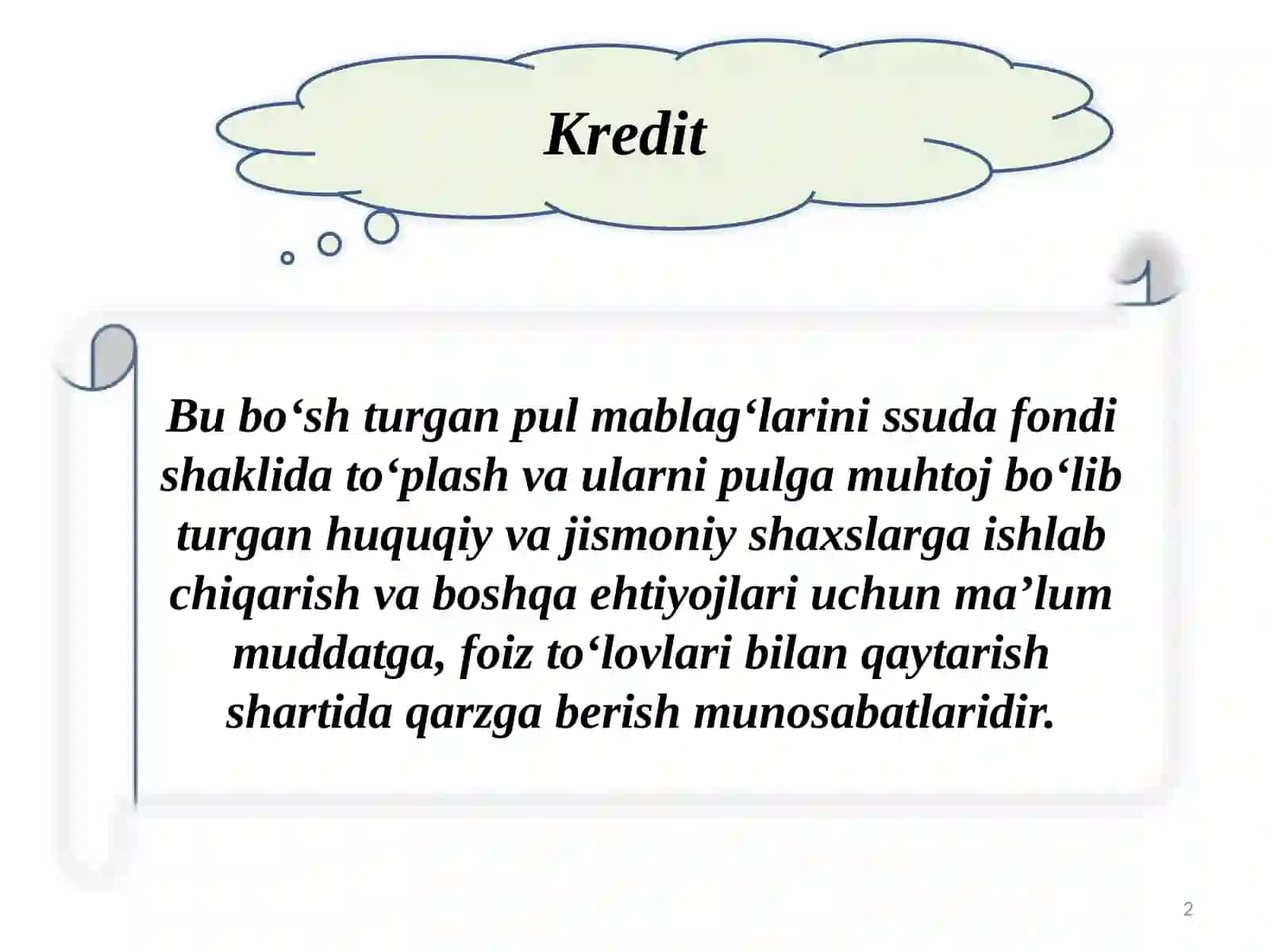 Kredit

Bu bo'sh turgan pul mablag'larini ssuda fondi shaklida to'plash va ularni pulga muhtoj bo'lib turgan huquqiy va jismoniy shaxslarga ishlab chiqarish va boshqa ehtiyojlari uchun ma'lum muddatga, foiz to'lovlari bilan qaytarish shartida qarzga berish munosabatlaridir.

2